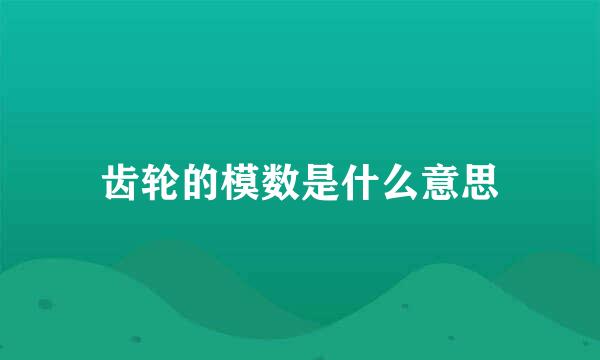 齿轮的模数是什么意思